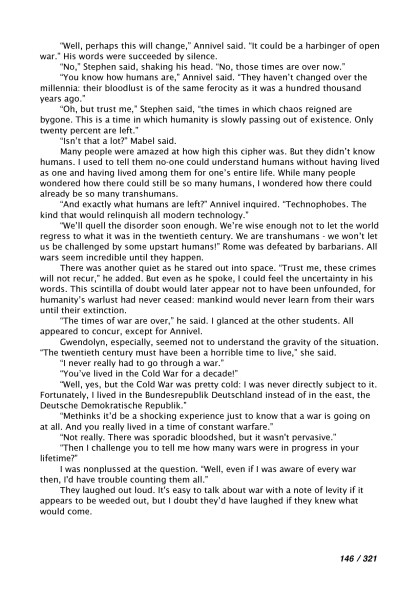 "Well, perhaps this will change," Annivel said. "It could be a harbinger of open war." His words were succeeded by silence.

"No," Stephen said, shaking his head. "No, those times are over now."

"You know how humans are," Annivel said. "They haven't changed over the millennia: their bloodlust is of the same ferocity as it was a hundred thousand years ago."

"Oh, but trust me," Stephen said, "the times in which chaos reigned are bygone. This is a time in which humanity is slowly passing out of existence. Only twenty percent are left."

"Isn't that a lot?" Mabel said.

Many people were amazed at how high this cipher was. But they didn't know humans. I used to tell them no-one could understand humans without having lived as one and having lived among them for one's entire life. While many people wondered how there could still be so many humans, I wondered how there could already be so many transhumans.

"And exactly what humans are left?" Annivel inquired. "Technophobes. The kind that would relinquish all modern technology."

"We'll quell the disorder soon enough. We're wise enough not to let the world regress to what it was in the twentieth century. We are transhumans - we won't let us be challenged by some upstart humans!" Rome was defeated by barbarians. All wars seem incredible until they happen.

There was another quiet as he stared out into space. "Trust me, these crimes will not recur," he added. But even as he spoke, I could feel the uncertainty in his words. This scintilla of doubt would later appear not to have been unfounded, for humanity's warlust had never ceased: mankind would never learn from their wars until their extinction.

"The times of war are over," he said. I glanced at the other students. All appeared to concur, except for Annivel.

Gwendolyn, especially, seemed not to understand the gravity of the situation. "The twentieth century must have been a horrible time to live," she said.

"I never really had to go through a war."

"You've lived in the Cold War for a decade!"

"Well, yes, but the Cold War was pretty cold: I was never directly subject to it. Fortunately, I lived in the Bundesrepublik Deutschland instead of in the east, the Deutsche Demokratische Republik."

"Methinks it'd be a shocking experience just to know that a war is going on at all. And you really lived in a time of constant warfare."

"Not really. There was sporadic bloodshed, but it wasn't pervasive."

"Then I challenge you to tell me how many wars were in progress in your lifetime?"

I was nonplussed at the question. "Well, even if I was aware of every war then, I'd have trouble counting them all."

They laughed out loud. It's easy to talk about war with a note of levity if it appears to be weeded out, but I doubt they'd have laughed if they knew what would come.

146 / 321